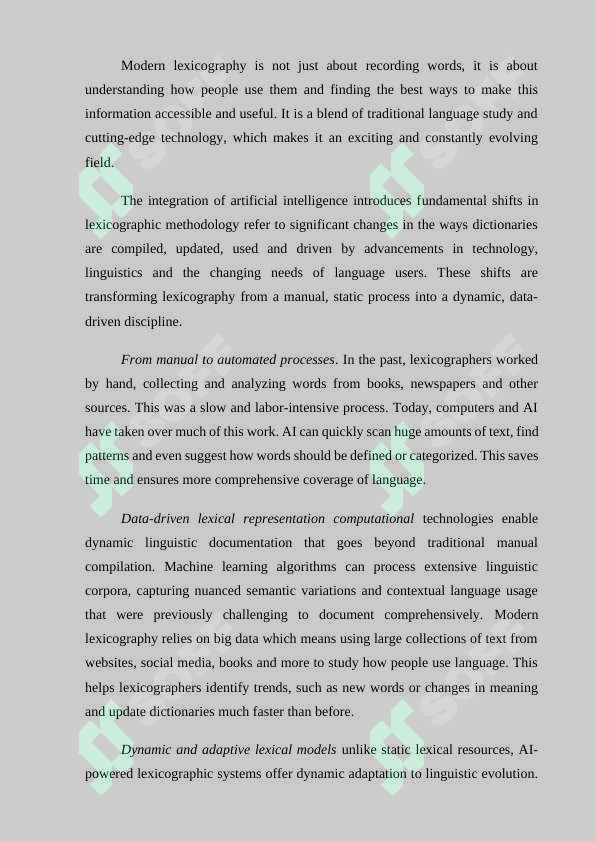 Modern lexicography is not just about recording words, it is about understanding how people use them and finding the best ways to make this information accessible and useful. It is a blend of traditional language study and cutting-edge technology, which makes it an exciting and constantly evolving field.

The integration of artificial intelligence introduces fundamental shifts in lexicographic methodology refer to significant changes in the ways dictionaries are compiled, updated, used and driven by advancements in technology, linguistics and the changing needs of language users. These shifts are transforming lexicography from a manual, static process into a dynamic, data-driven discipline.

From manual to automated processes. In the past, lexicographers worked by hand, collecting and analyzing words from books, newspapers and other sources. This was a slow and labor-intensive process. Today, computers and AI have taken over much of this work. AI can quickly scan huge amounts of text, find patterns and even suggest how words should be defined or categorized. This saves time and ensures more comprehensive coverage of language.

Data-driven lexical representation computational technologies enable dynamic linguistic documentation that goes beyond traditional manual compilation. Machine learning algorithms can process extensive linguistic corpora, capturing nuanced semantic variations and contextual language usage that were previously challenging to document comprehensively. Modern lexicography relies on big data which means using large collections of text from websites, social media, books and more to study how people use language. This helps lexicographers identify trends, such as new words or changes in meaning and update dictionaries much faster than before.

Dynamic and adaptive lexical models unlike static lexical resources, AI-powered lexicographic systems offer dynamic adaptation to linguistic evolution.